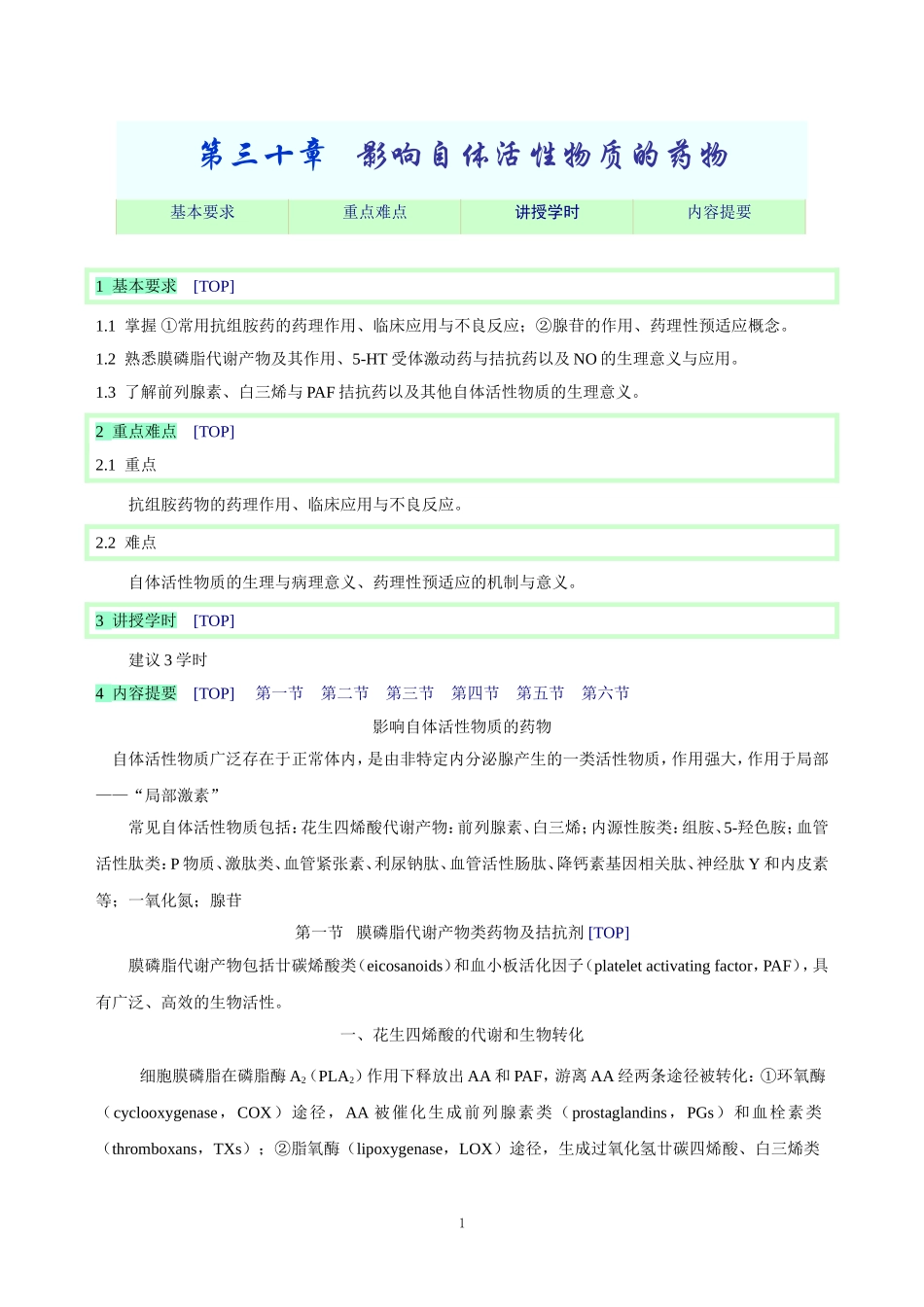 第三十章　影响自体活性物质的药物

| 基本要求 | 重点难点 | 讲授学时 | 内容提要 |
|---|---|---|---|

1 基本要求　[TOP]

1.1 掌握 ①常用抗组胺药的药理作用、临床应用与不良反应；②腺苷的作用、药理性预适应概念。

1.2 熟悉膜磷脂代谢产物及其作用、5-HT 受体激动药与拮抗药以及 NO 的生理意义与应用。

1.3 了解前列腺素、白三烯与 PAF 拮抗药以及其他自体活性物质的生理意义。

2 重点难点　[TOP]

2.1 重点

抗组胺药物的药理作用、临床应用与不良反应。

2.2 难点

自体活性物质的生理与病理意义、药理性预适应的机制与意义。

3 讲授学时　[TOP]

建议 3 学时

4 内容提要　[TOP]　第一节　第二节　第三节　第四节　第五节　第六节

影响自体活性物质的药物

自体活性物质广泛存在于正常体内，是由非特定内分泌腺产生的一类活性物质，作用强大，作用于局部——“局部激素”

常见自体活性物质包括：花生四烯酸代谢产物：前列腺素、白三烯；内源性胺类：组胺、5-羟色胺；血管活性肽类：P 物质、激肽类、血管紧张素、利尿钠肽、血管活性肠肽、降钙素基因相关肽、神经肽 Y 和内皮素等；一氧化氮；腺苷

第一节　膜磷脂代谢产物类药物及拮抗剂 [TOP]

膜磷脂代谢产物包括廿碳烯酸类（eicosanoids）和血小板活化因子（platelet activating factor，PAF），具有广泛、高效的生物活性。

一、花生四烯酸的代谢和生物转化

细胞膜磷脂在磷脂酶 $A_2$（$PLA_2$）作用下释放出 AA 和 PAF，游离 AA 经两条途径被转化：①环氧酶（cyclooxygenase，COX）途径，AA 被催化生成前列腺素类（prostaglandins，PGs）和血栓素类（thromboxans，TXs）；②脂氧酶（lipoxygenase，LOX）途径，生成过氧化氢廿碳四烯酸、白三烯类

1